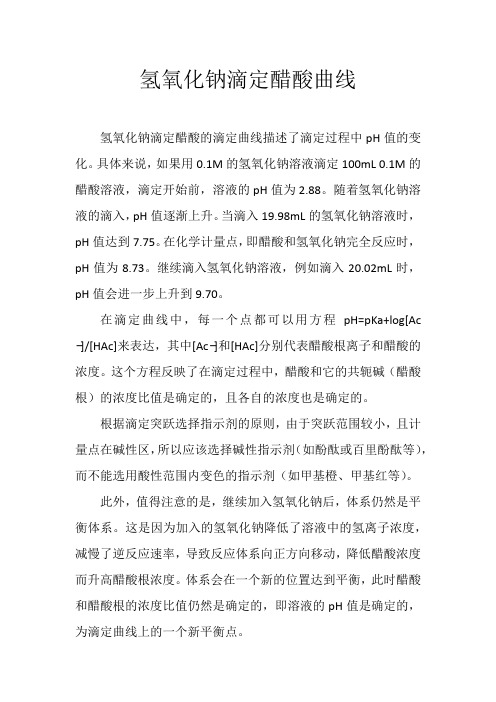 氢氧化钠滴定醋酸曲线

氢氧化钠滴定醋酸的滴定曲线描述了滴定过程中 pH 值的变化。具体来说，如果用 0.1M 的氢氧化钠溶液滴定 100mL 0.1M 的醋酸溶液，滴定开始前，溶液的 pH 值为 2.88。随着氢氧化钠溶液的滴入，pH 值逐渐上升。当滴入 19.98mL 的氢氧化钠溶液时，pH 值达到 7.75。在化学计量点，即醋酸和氢氧化钠完全反应时，pH 值为 8.73。继续滴入氢氧化钠溶液，例如滴入 20.02mL 时，pH 值会进一步上升到 9.70。

在滴定曲线中，每一个点都可以用方程 pH=pKa+log[Ac⁻]/[HAc]来表达，其中[Ac⁻]和[HAc]分别代表醋酸根离子和醋酸的浓度。这个方程反映了在滴定过程中，醋酸和它的共轭碱（醋酸根）的浓度比值是确定的，且各自的浓度也是确定的。

根据滴定突跃选择指示剂的原则，由于突跃范围较小，且计量点在碱性区，所以应该选择碱性指示剂（如酚酞或百里酚酞等），而不能选用酸性范围内变色的指示剂（如甲基橙、甲基红等）。

此外，值得注意的是，继续加入氢氧化钠后，体系仍然是平衡体系。这是因为加入的氢氧化钠降低了溶液中的氢离子浓度，减慢了逆反应速率，导致反应体系向正方向移动，降低醋酸浓度而升高醋酸根浓度。体系会在一个新的位置达到平衡，此时醋酸和醋酸根的浓度比值仍然是确定的，即溶液的 pH 值是确定的，为滴定曲线上的一个新平衡点。